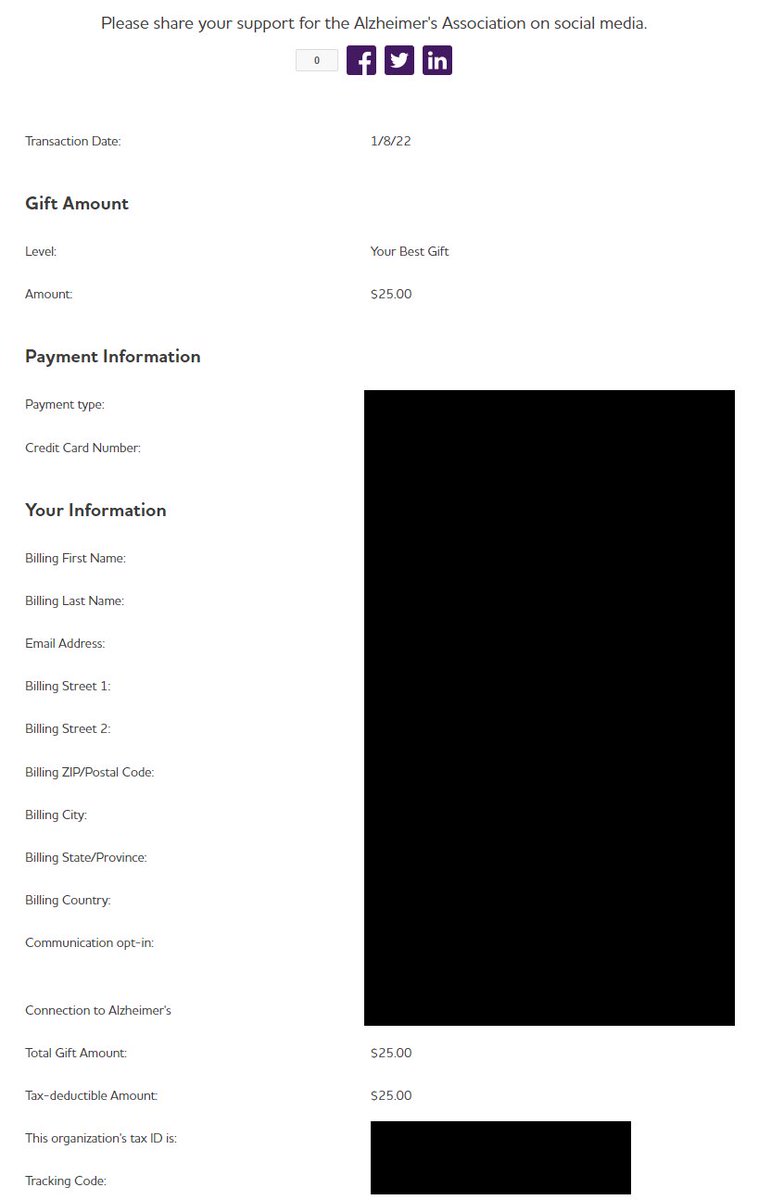 Please share your support for the Alzheimer's Association on social media.

0

Transaction Date: 1/8/22

Gift Amount

Level: Your Best Gift

Amount: $25.00

Payment Information

Payment type:

Credit Card Number:

Your Information

Billing First Name:

Billing Last Name:

Email Address:

Billing Street 1:

Billing Street 2:

Billing ZIP/Postal Code:

Billing City:

Billing State/Province:

Billing Country:

Communication opt-in:

Connection to Alzheimer's

Total Gift Amount: $25.00

Tax-deductible Amount: $25.00

This organization's tax ID is:

Tracking Code: